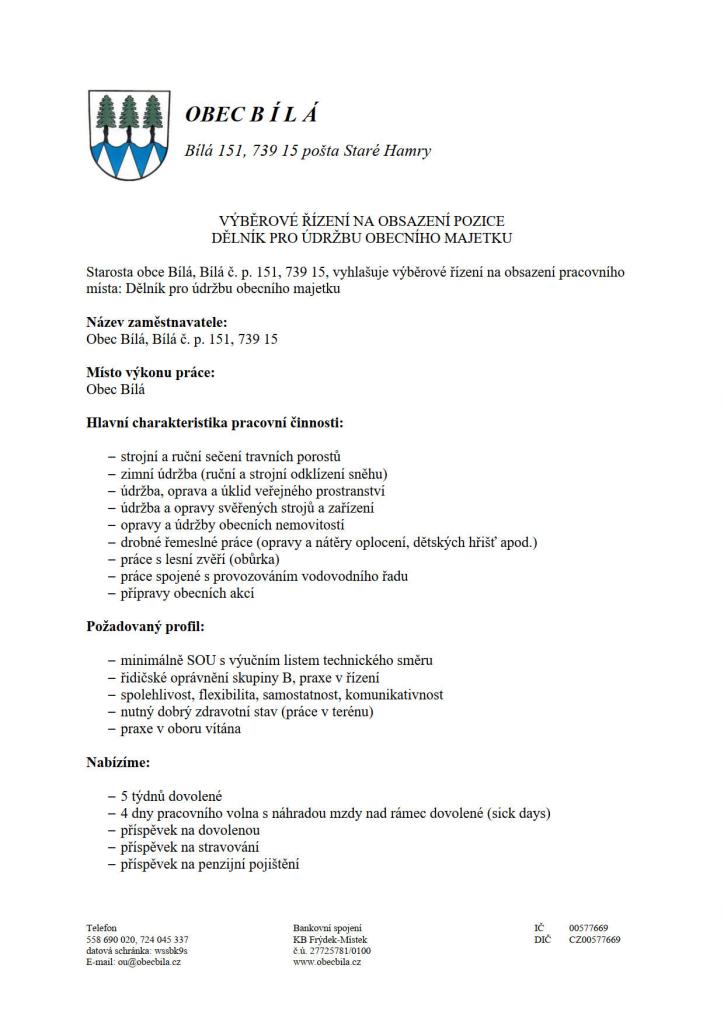 OBEC B Í L Á

Bílá 151, 739 15 pošta Staré Hamry

VÝBĚROVÉ ŘÍZENÍ NA OBSAZENÍ POZICE
DĚLNÍK PRO ÚDRŽBU OBECNÍHO MAJETKU

Starosta obce Bílá, Bílá č. p. 151, 739 15, vyhlašuje výběrové řízení na obsazení pracovního místa: Dělník pro údržbu obecního majetku

Název zaměstnavatele:
Obec Bílá, Bílá č. p. 151, 739 15

Místo výkonu práce:
Obec Bílá

Hlavní charakteristika pracovní činnosti:

– strojní a ruční sečení travních porostů
– zimní údržba (ruční a strojní odklízení sněhu)
– údržba, oprava a úklid veřejného prostranství
– údržba a opravy svěřených strojů a zařízení
– opravy a údržby obecních nemovitostí
– drobné řemeslné práce (opravy a nátěry oplocení, dětských hřišť apod.)
– práce s lesní zvěří (obůrka)
– práce spojené s provozováním vodovodního řadu
– přípravy obecních akcí

Požadovaný profil:

– minimálně SOU s výučním listem technického směru
– řidičské oprávnění skupiny B, praxe v řízení
– spolehlivost, flexibilita, samostatnost, komunikativnost
– nutný dobrý zdravotní stav (práce v terénu)
– praxe v oboru vítána

Nabízíme:

– 5 týdnů dovolené
– 4 dny pracovního volna s náhradou mzdy nad rámec dovolené (sick days)
– příspěvek na dovolenou
– příspěvek na stravování
– příspěvek na penzijní pojištění

Telefon
558 690 020, 724 045 337
datová schránka: wssbk9s
E-mail: ou@obecbila.cz

Bankovní spojení
KB Frýdek-Místek
č.ú. 27725781/0100
www.obecbila.cz

IČ 00577669
DIČ CZ00577669